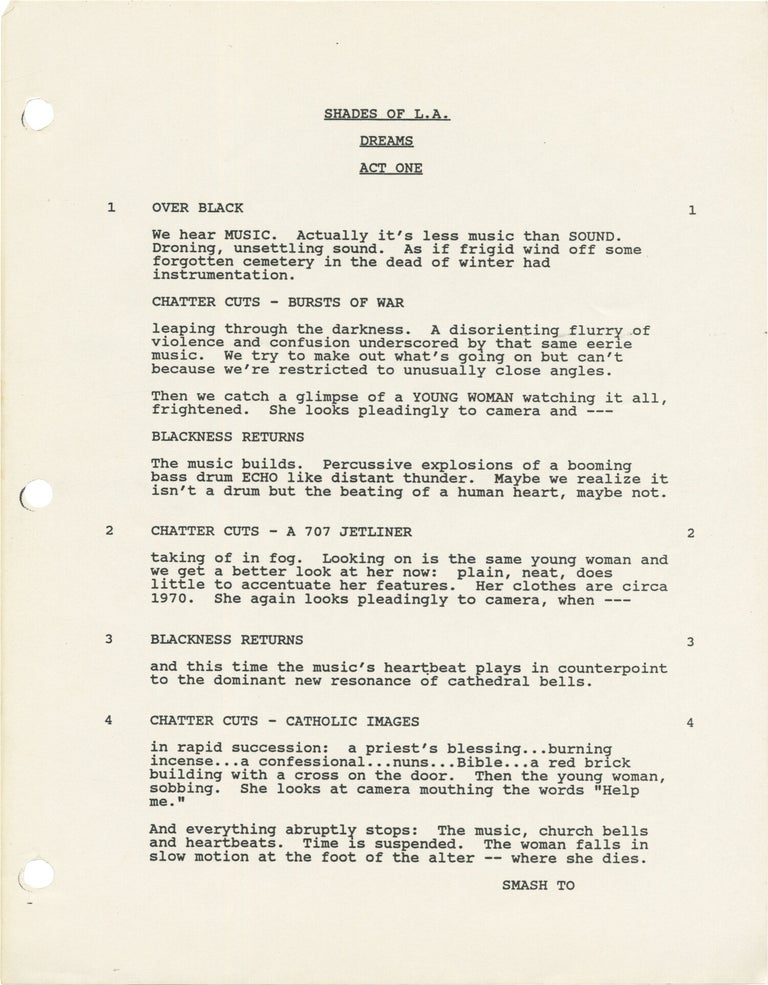 SHADES OF L.A.

DREAMS

ACT ONE

1 OVER BLACK 1

We hear MUSIC. Actually it's less music than SOUND. Droning, unsettling sound. As if frigid wind off some forgotten cemetery in the dead of winter had instrumentation.

CHATTER CUTS - BURSTS OF WAR

leaping through the darkness. A disorienting flurry of violence and confusion underscored by that same eerie music. We try to make out what's going on but can't because we're restricted to unusually close angles.

Then we catch a glimpse of a YOUNG WOMAN watching it all, frightened. She looks pleadingly to camera and ---

BLACKNESS RETURNS

The music builds. Percussive explosions of a booming bass drum ECHO like distant thunder. Maybe we realize it isn't a drum but the beating of a human heart, maybe not.

2 CHATTER CUTS - A 707 JETLINER 2

taking of in fog. Looking on is the same young woman and we get a better look at her now: plain, neat, does little to accentuate her features. Her clothes are circa 1970. She again looks pleadingly to camera, when ---

3 BLACKNESS RETURNS 3

and this time the music's heartbeat plays in counterpoint to the dominant new resonance of cathedral bells.

4 CHATTER CUTS - CATHOLIC IMAGES 4

in rapid succession: a priest's blessing...burning incense...a confessional...nuns...Bible...a red brick building with a cross on the door. Then the young woman, sobbing. She looks at camera mouthing the words "Help me."

And everything abruptly stops: The music, church bells and heartbeats. Time is suspended. The woman falls in slow motion at the foot of the alter -- where she dies.

SMASH TO